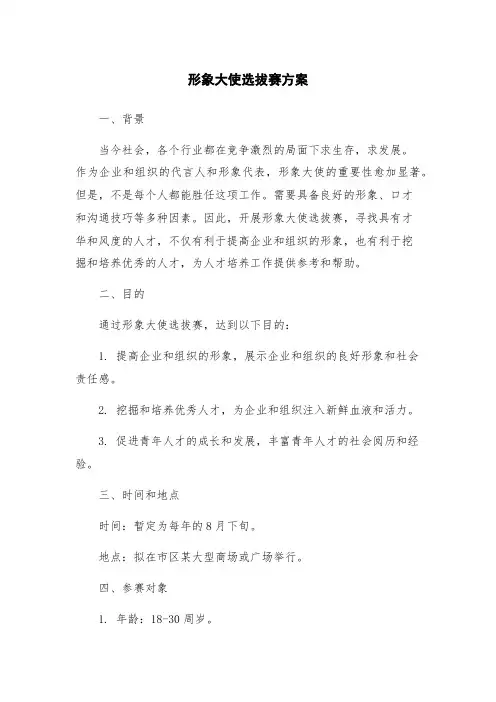 形象大使选拔赛方案

一、背景

当今社会，各个行业都在竞争激烈的局面下求生存，求发展。作为企业和组织的代言人和形象代表，形象大使的重要性愈加显著。但是，不是每个人都能胜任这项工作。需要具备良好的形象、口才和沟通技巧等多种因素。因此，开展形象大使选拔赛，寻找具有才华和风度的人才，不仅有利于提高企业和组织的形象，也有利于挖掘和培养优秀的人才，为人才培养工作提供参考和帮助。

二、目的

通过形象大使选拔赛，达到以下目的：

1. 提高企业和组织的形象，展示企业和组织的良好形象和社会责任感。

2. 挖掘和培养优秀人才，为企业和组织注入新鲜血液和活力。

3. 促进青年人才的成长和发展，丰富青年人才的社会阅历和经验。

三、时间和地点

时间：暂定为每年的8月下旬。

地点：拟在市区某大型商场或广场举行。

四、参赛对象

1. 年龄：18-30周岁。